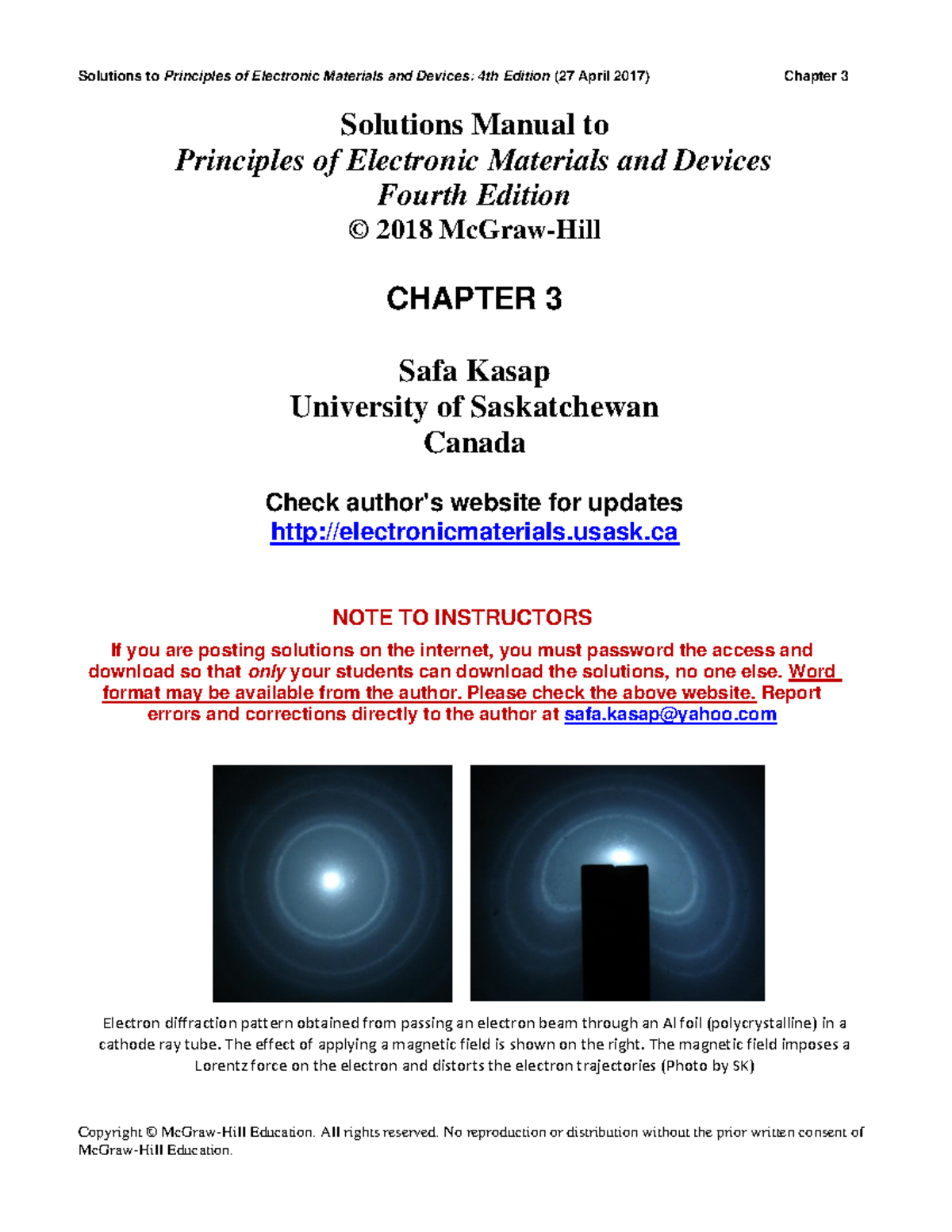 Solutions to Principles of Electronic Materials and Devices: 4th Edition (27 April 2017) Chapter 3

Solutions Manual to
Principles of Electronic Materials and Devices
Fourth Edition
© 2018 McGraw-Hill

CHAPTER 3

Safa Kasap
University of Saskatchewan
Canada

Check author's website for updates
http://electronicmaterials.usask.ca

NOTE TO INSTRUCTORS

If you are posting solutions on the internet, you must password the access and download so that only your students can download the solutions, no one else. Word format may be available from the author. Please check the above website. Report errors and corrections directly to the author at safa.kasap@yahoo.com

Electron diffraction pattern obtained from passing an electron beam through an Al foil (polycrystalline) in a cathode ray tube. The effect of applying a magnetic field is shown on the right. The magnetic field imposes a Lorentz force on the electron and distorts the electron trajectories (Photo by SK)

Copyright © McGraw-Hill Education. All rights reserved. No reproduction or distribution without the prior written consent of McGraw-Hill Education.